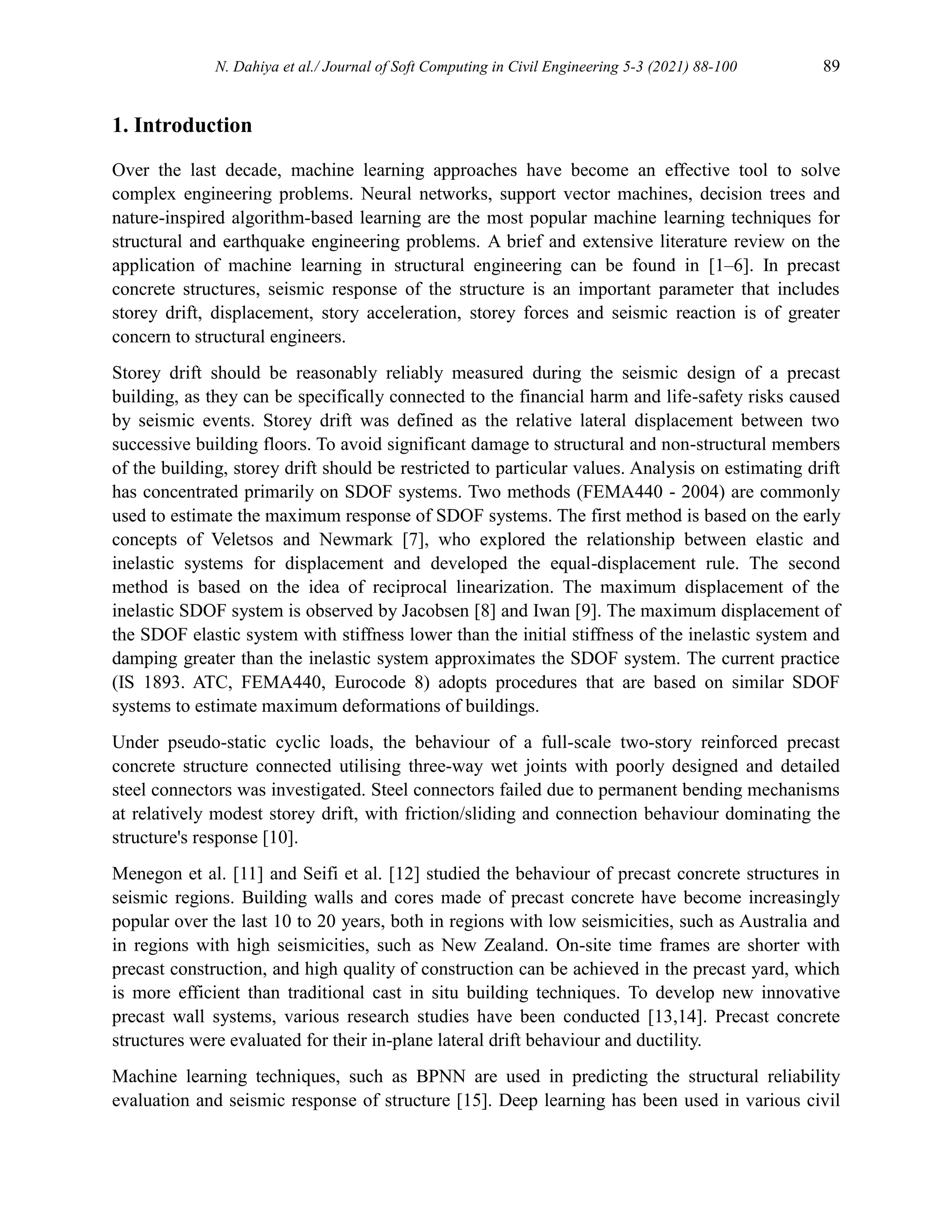 N. Dahiya et al./ Journal of Soft Computing in Civil Engineering 5-3 (2021) 88-100 89

1. Introduction

Over the last decade, machine learning approaches have become an effective tool to solve complex engineering problems. Neural networks, support vector machines, decision trees and nature-inspired algorithm-based learning are the most popular machine learning techniques for structural and earthquake engineering problems. A brief and extensive literature review on the application of machine learning in structural engineering can be found in [1–6]. In precast concrete structures, seismic response of the structure is an important parameter that includes storey drift, displacement, story acceleration, storey forces and seismic reaction is of greater concern to structural engineers.

Storey drift should be reasonably reliably measured during the seismic design of a precast building, as they can be specifically connected to the financial harm and life-safety risks caused by seismic events. Storey drift was defined as the relative lateral displacement between two successive building floors. To avoid significant damage to structural and non-structural members of the building, storey drift should be restricted to particular values. Analysis on estimating drift has concentrated primarily on SDOF systems. Two methods (FEMA440 - 2004) are commonly used to estimate the maximum response of SDOF systems. The first method is based on the early concepts of Veletsos and Newmark [7], who explored the relationship between elastic and inelastic systems for displacement and developed the equal-displacement rule. The second method is based on the idea of reciprocal linearization. The maximum displacement of the inelastic SDOF system is observed by Jacobsen [8] and Iwan [9]. The maximum displacement of the SDOF elastic system with stiffness lower than the initial stiffness of the inelastic system and damping greater than the inelastic system approximates the SDOF system. The current practice (IS 1893. ATC, FEMA440, Eurocode 8) adopts procedures that are based on similar SDOF systems to estimate maximum deformations of buildings.

Under pseudo-static cyclic loads, the behaviour of a full-scale two-story reinforced precast concrete structure connected utilising three-way wet joints with poorly designed and detailed steel connectors was investigated. Steel connectors failed due to permanent bending mechanisms at relatively modest storey drift, with friction/sliding and connection behaviour dominating the structure's response [10].

Menegon et al. [11] and Seifi et al. [12] studied the behaviour of precast concrete structures in seismic regions. Building walls and cores made of precast concrete have become increasingly popular over the last 10 to 20 years, both in regions with low seismicities, such as Australia and in regions with high seismicities, such as New Zealand. On-site time frames are shorter with precast construction, and high quality of construction can be achieved in the precast yard, which is more efficient than traditional cast in situ building techniques. To develop new innovative precast wall systems, various research studies have been conducted [13,14]. Precast concrete structures were evaluated for their in-plane lateral drift behaviour and ductility.

Machine learning techniques, such as BPNN are used in predicting the structural reliability evaluation and seismic response of structure [15]. Deep learning has been used in various civil